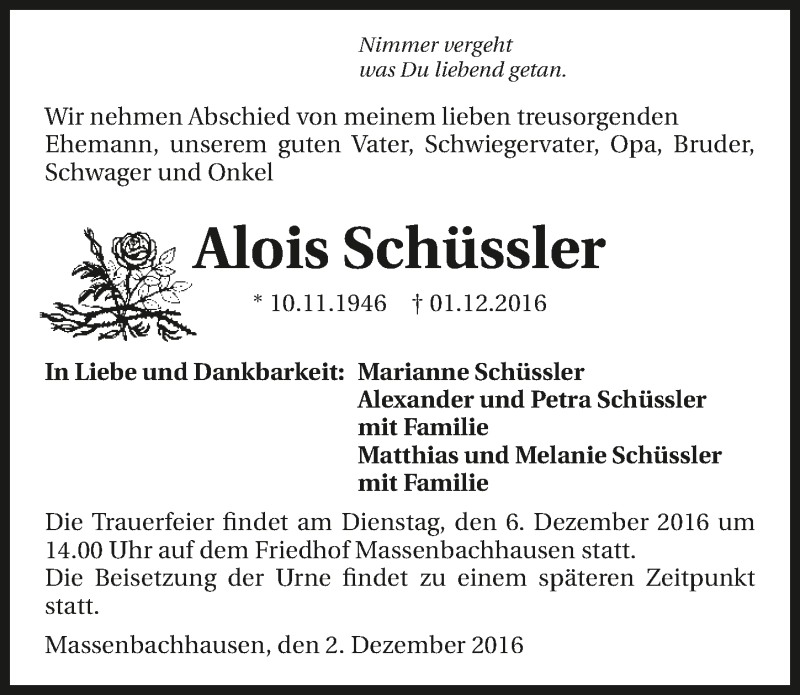 Nimmer vergeht
was Du liebend getan.

Wir nehmen Abschied von meinem lieben treusorgenden Ehemann, unserem guten Vater, Schwiegervater, Opa, Bruder, Schwager und Onkel

Alois Schüssler

* 10.11.1946 † 01.12.2016

In Liebe und Dankbarkeit: Marianne Schüssler
Alexander und Petra Schüssler
mit Familie
Matthias und Melanie Schüssler
mit Familie

Die Trauerfeier findet am Dienstag, den 6. Dezember 2016 um 14.00 Uhr auf dem Friedhof Massenbachhausen statt.
Die Beisetzung der Urne findet zu einem späteren Zeitpunkt statt.

Massenbachhausen, den 2. Dezember 2016